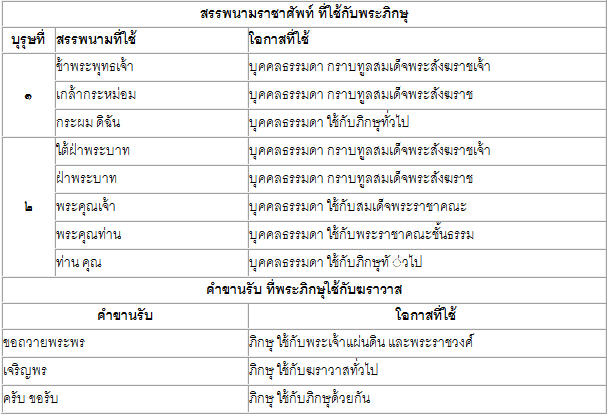 | สรรพนามราชาศัพท์ ที่ใช้กับพระภิกษุ | | |
|---|---|---|
| บุรุษที่ | สรรพนามที่ใช้ | โอกาสที่ใช้ |
| ๑ | ข้าพระพุทธเจ้า | บุคคลธรรมดา กราบทูลสมเด็จพระสังฆราชเจ้า |
| | เกล้ากระหม่อม | บุคคลธรรมดา กราบทูลสมเด็จพระสังฆราช |
| | กระผม ดิฉัน | บุคคลธรรมดา ใช้กับภิกษุทั่วไป |
| ๒ | ใต้ฝ่าพระบาท | บุคคลธรรมดา กราบทูลสมเด็จพระสังฆราชเจ้า |
| | ฝ่าพระบาท | บุคคลธรรมดา กราบทูลสมเด็จพระสังฆราช |
| | พระคุณเจ้า | บุคคลธรรมดา ใช้กับสมเด็จพระราชาคณะ |
| | พระคุณท่าน | บุคคลธรรมดา ใช้กับพระราชาคณะชั้นธรรม |
| | ท่าน คุณ | บุคคลธรรมดา ใช้กับภิกษุทั ่วไป |

| คำขานรับ ที่พระภิกษุใช้กับฆราวาส | |
|---|---|
| คำขานรับ | โอกาสที่ใช้ |
| ขอถวายพระพร | ภิกษุ ใช้กับพระเจ้าแผ่นดิน และพระราชวงศ์ |
| เจริญพร | ภิกษุ ใช้กับฆราวาสทั่วไป |
| ครับ ขอรับ | ภิกษุ ใช้กับภิกษุด้วยกัน |